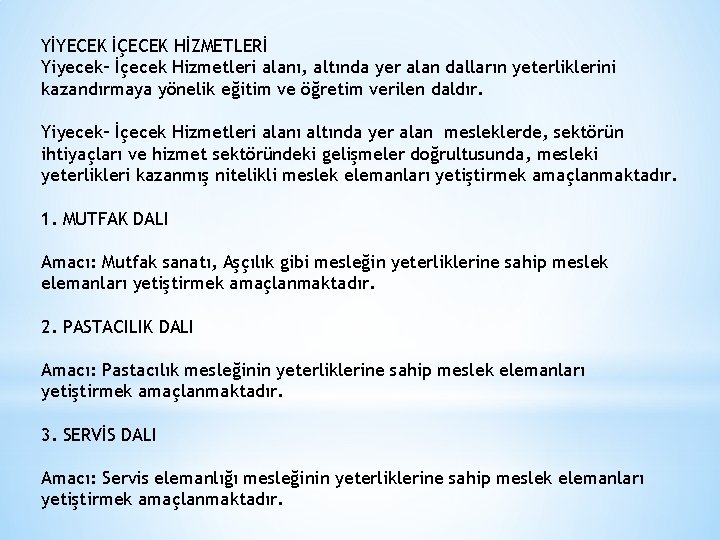 YİYECEK İÇECEK HİZMETLERİ
Yiyecek- İçecek Hizmetleri alanı, altında yer alan dalların yeterliklerini kazandırmaya yönelik eğitim ve öğretim verilen daldır.

Yiyecek- İçecek Hizmetleri alanı altında yer alan mesleklerde, sektörün ihtiyaçları ve hizmet sektöründeki gelişmeler doğrultusunda, mesleki yeterlikleri kazanmış nitelikli meslek elemanları yetiştirmek amaçlanmaktadır.

1. MUTFAK DALI

Amacı: Mutfak sanatı, Aşçılık gibi mesleğin yeterliklerine sahip meslek elemanları yetiştirmek amaçlanmaktadır.

2. PASTACILIK DALI

Amacı: Pastacılık mesleğinin yeterliklerine sahip meslek elemanları yetiştirmek amaçlanmaktadır.

3. SERVİS DALI

Amacı: Servis elemanlığı mesleğinin yeterliklerine sahip meslek elemanları yetiştirmek amaçlanmaktadır.